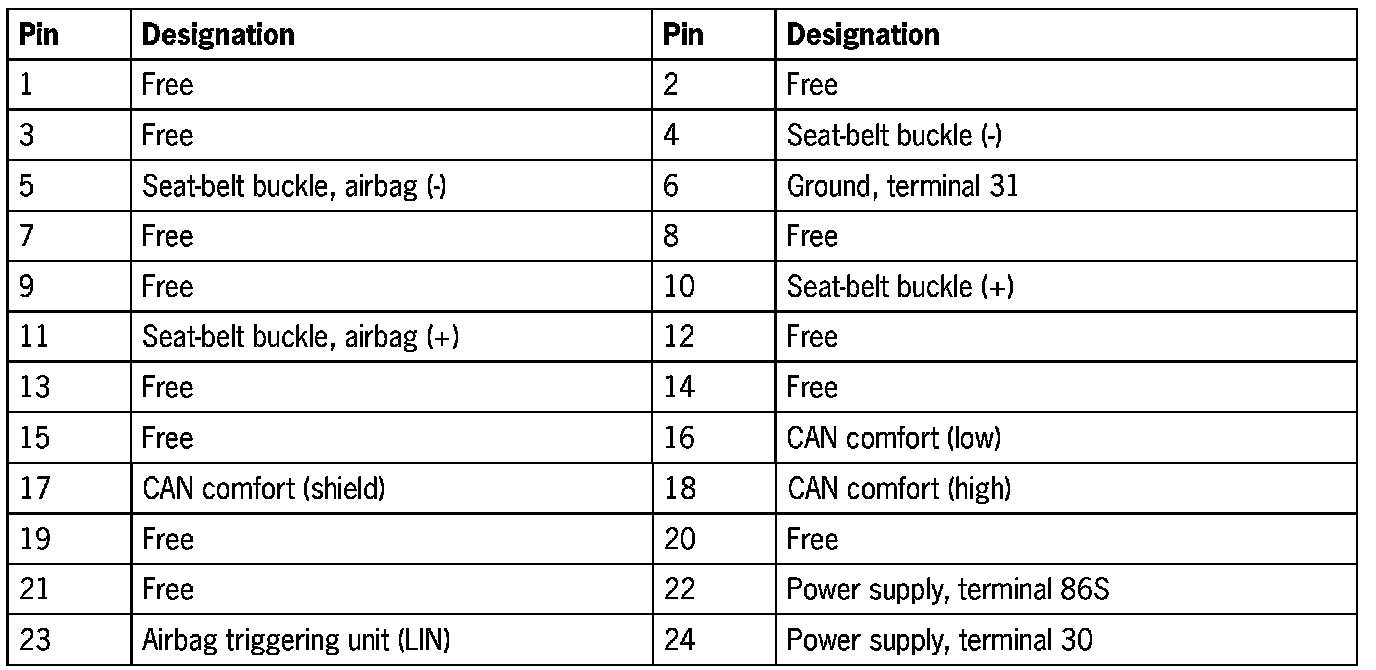 | Pin | Designation | Pin | Designation |
|---|---|---|---|
| 1 | Free | 2 | Free |
| 3 | Free | 4 | Seat-belt buckle (-) |
| 5 | Seat-belt buckle, airbag (-) | 6 | Ground, terminal 31 |
| 7 | Free | 8 | Free |
| 9 | Free | 10 | Seat-belt buckle (+) |
| 11 | Seat-belt buckle, airbag (+) | 12 | Free |
| 13 | Free | 14 | Free |
| 15 | Free | 16 | CAN comfort (low) |
| 17 | CAN comfort (shield) | 18 | CAN comfort (high) |
| 19 | Free | 20 | Free |
| 21 | Free | 22 | Power supply, terminal 86S |
| 23 | Airbag triggering unit (LIN) | 24 | Power supply, terminal 30 |